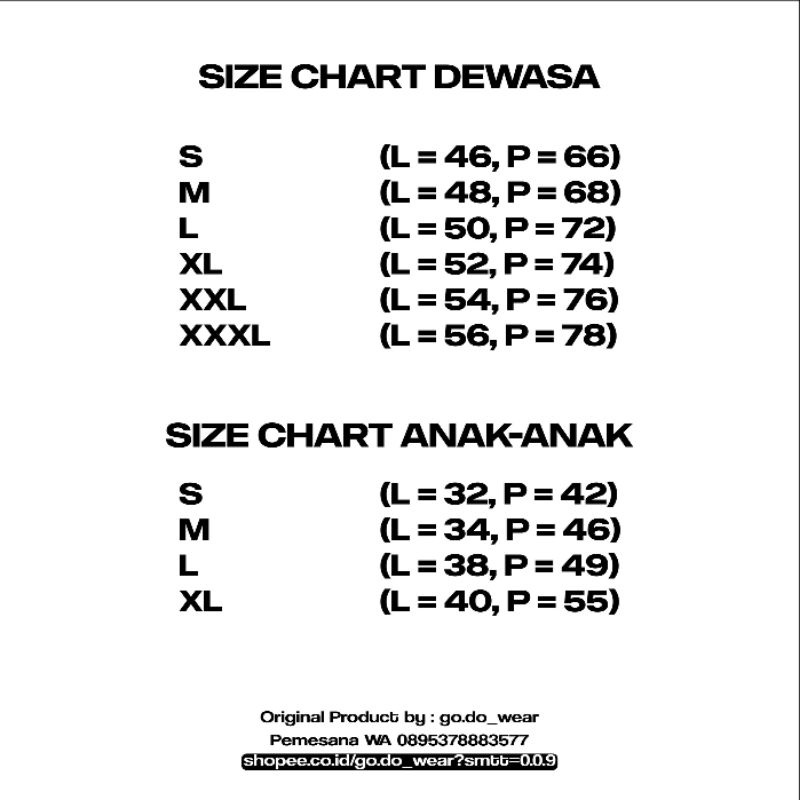 SIZE CHART DEWASA

S (L = 46, P = 66)
M (L = 48, P = 68)
L (L = 50, P = 72)
XL (L = 52, P = 74)
XXL (L = 54, P = 76)
XXXL (L = 56, P = 78)

SIZE CHART ANAK-ANAK

S (L = 32, P = 42)
M (L = 34, P = 46)
L (L = 38, P = 49)
XL (L = 40, P = 55)

Original Product by : go.do_wear
Pemesana WA 0895378883577
shopee.co.id/go.do_wear?smtt=0.0.9